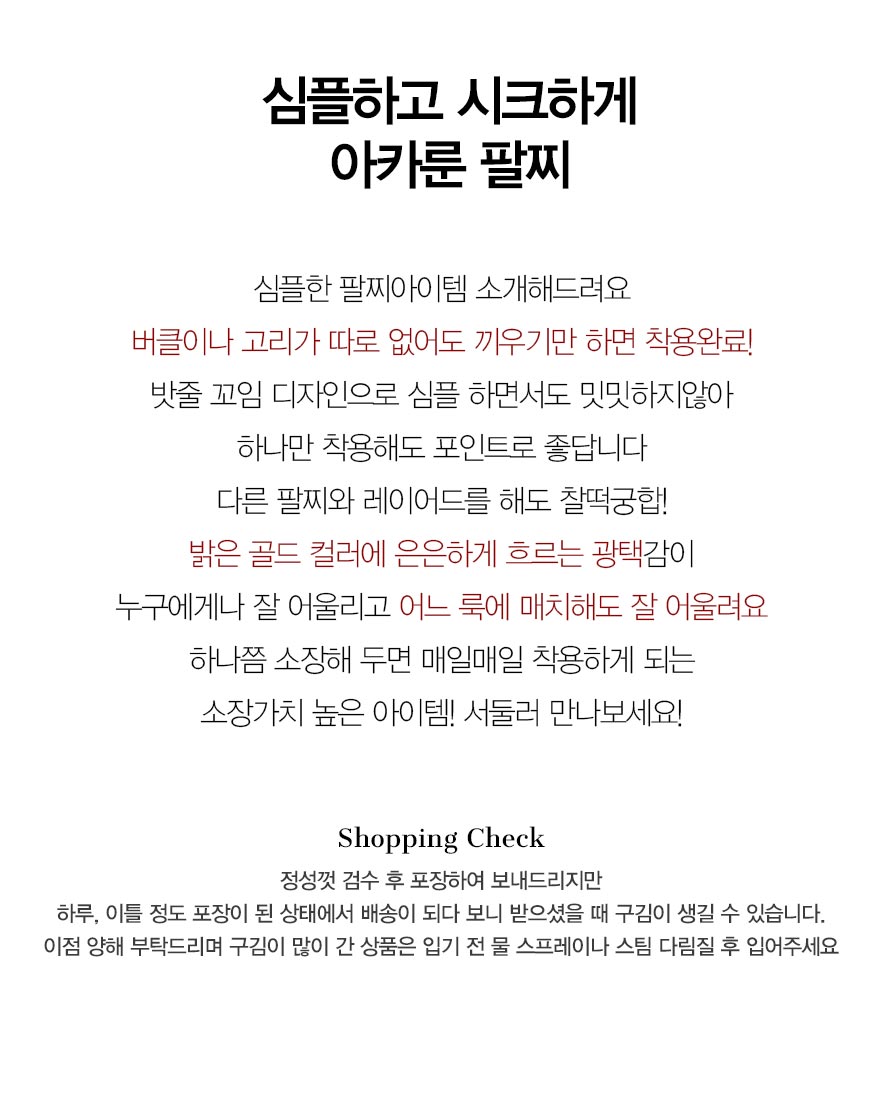 심플하고 시크하게
아카룬 팔찌

심플한 팔찌아이템 소개해드려요
버클이나 고리가 따로 없어도 끼우기만 하면 착용완료!
밧줄 꼬임 디자인으로 심플 하면서도 밋밋하지않아
하나만 착용해도 포인트로 좋답니다
다른 팔찌와 레이어드를 해도 찰떡궁합!
밝은 골드 컬러에 은은하게 흐르는 광택감이
누구에게나 잘 어울리고 어느 룩에 매치해도 잘 어울려요
하나쯤 소장해 두면 매일매일 착용하게 되는
소장가치 높은 아이템! 서둘러 만나보세요!

Shopping Check
정성껏 검수 후 포장하여 보내드리지만
하루, 이틀 정도 포장이 된 상태에서 배송이 되다 보니 받으셨을 때 구김이 생길 수 있습니다.
이점 양해 부탁드리며 구김이 많이 간 상품은 입기 전 물 스프레이나 스팀 다림질 후 입어주세요